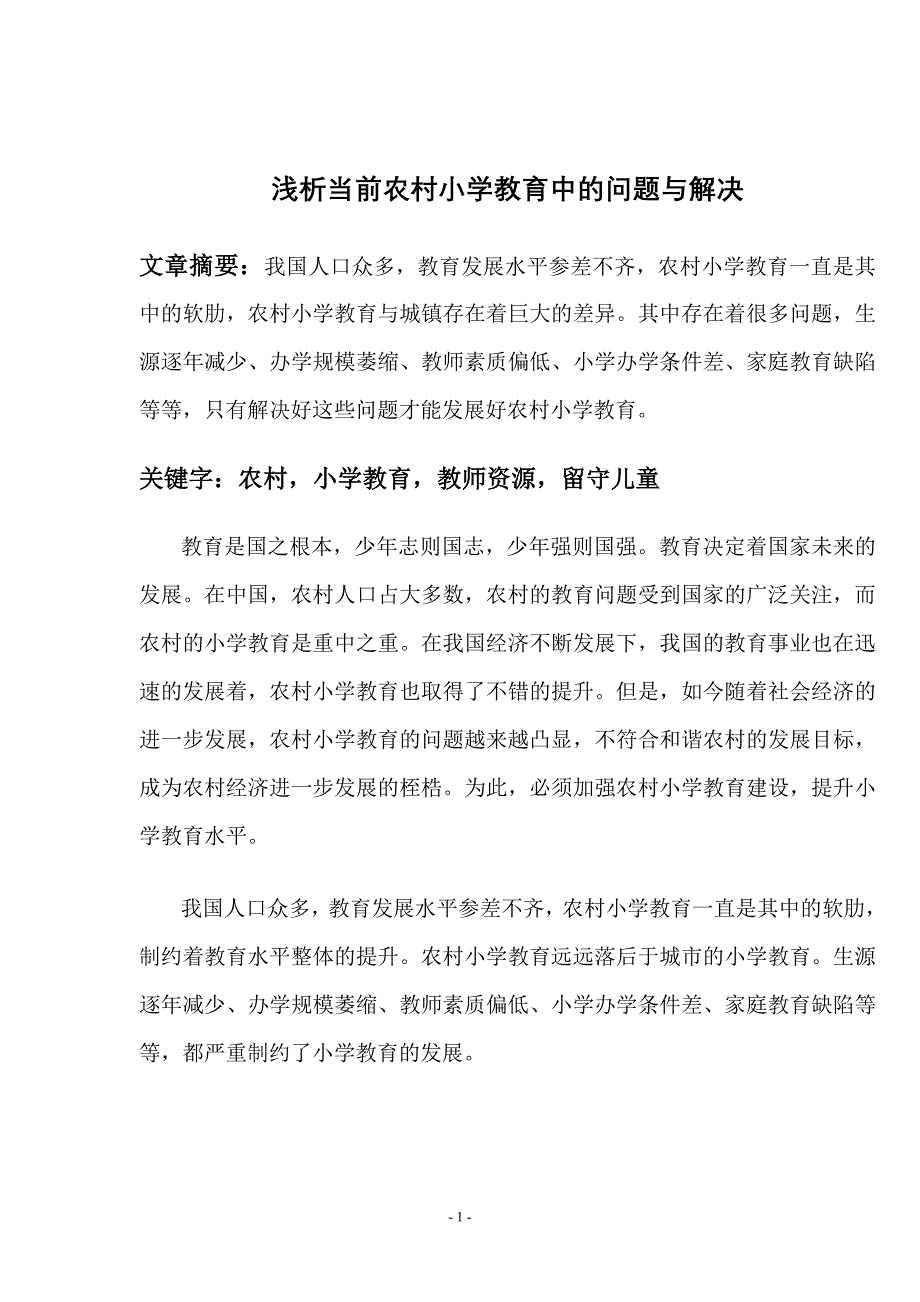 浅析当前农村小学教育中的问题与解决

文章摘要：我国人口众多，教育发展水平参差不齐，农村小学教育一直是其中的软肋，农村小学教育与城镇存在着巨大的差异。其中存在着很多问题，生源逐年减少、办学规模萎缩、教师素质偏低、小学办学条件差、家庭教育缺陷等等，只有解决好这些问题才能发展好农村小学教育。

关键字：农村，小学教育，教师资源，留守儿童

教育是国之根本，少年志则国志，少年强则国强。教育决定着国家未来的发展。在中国，农村人口占大多数，农村的教育问题受到国家的广泛关注，而农村的小学教育是重中之重。在我国经济不断发展下，我国的教育事业也在迅速的发展着，农村小学教育也取得了不错的提升。但是，如今随着社会经济的进一步发展，农村小学教育的问题越来越凸显，不符合和谐农村的发展目标，成为农村经济进一步发展的桎梏。为此，必须加强农村小学教育建设，提升小学教育水平。

我国人口众多，教育发展水平参差不齐，农村小学教育一直是其中的软肋，制约着教育水平整体的提升。农村小学教育远远落后于城市的小学教育。生源逐年减少、办学规模萎缩、教师素质偏低、小学办学条件差、家庭教育缺陷等等，都严重制约了小学教育的发展。

- 1 -